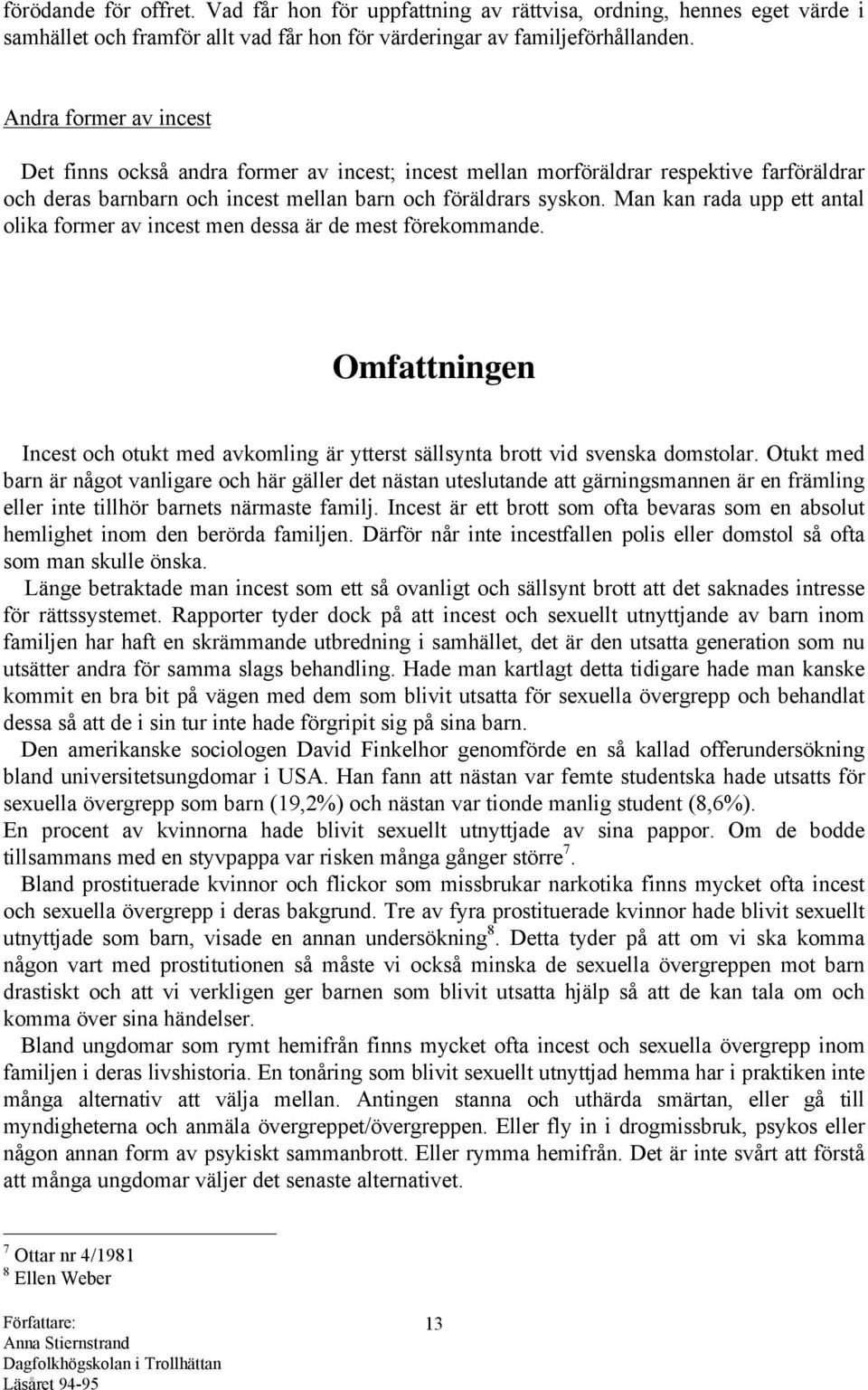 förödande för offret. Vad får hon för uppfattning av rättvisa, ordning, hennes eget värde i samhället och framför allt vad får hon för värderingar av familjeförhållanden.

Andra former av incest

Det finns också andra former av incest; incest mellan morföräldrar respektive farföräldrar och deras barnbarn och incest mellan barn och föräldrars syskon. Man kan rada upp ett antal olika former av incest men dessa är de mest förekommande.

Omfattningen

Incest och otukt med avkomling är ytterst sällsynta brott vid svenska domstolar. Otukt med barn är något vanligare och här gäller det nästan uteslutande att gärningsmannen är en främling eller inte tillhör barnets närmaste familj. Incest är ett brott som ofta bevaras som en absolut hemlighet inom den berörda familjen. Därför når inte incestfallen polis eller domstol så ofta som man skulle önska.

Länge betraktade man incest som ett så ovanligt och sällsynt brott att det saknades intresse för rättssystemet. Rapporter tyder dock på att incest och sexuellt utnyttjande av barn inom familjen har haft en skrämmande utbredning i samhället, det är den utsatta generation som nu utsätter andra för samma slags behandling. Hade man kartlagt detta tidigare hade man kanske kommit en bra bit på vägen med dem som blivit utsatta för sexuella övergrepp och behandlat dessa så att de i sin tur inte hade förgripit sig på sina barn.

Den amerikanske sociologen David Finkelhor genomförde en så kallad offerundersökning bland universitetsungdomar i USA. Han fann att nästan var femte studentska hade utsatts för sexuella övergrepp som barn (19,2%) och nästan var tionde manlig student (8,6%).
En procent av kvinnorna hade blivit sexuellt utnyttjade av sina pappor. Om de bodde tillsammans med en styvpappa var risken många gånger större$^7$.

Bland prostituerade kvinnor och flickor som missbrukar narkotika finns mycket ofta incest och sexuella övergrepp i deras bakgrund. Tre av fyra prostituerade kvinnor hade blivit sexuellt utnyttjade som barn, visade en annan undersökning$^8$. Detta tyder på att om vi ska komma någon vart med prostitutionen så måste vi också minska de sexuella övergreppen mot barn drastiskt och att vi verkligen ger barnen som blivit utsatta hjälp så att de kan tala om och komma över sina händelser.

Bland ungdomar som rymt hemifrån finns mycket ofta incest och sexuella övergrepp inom familjen i deras livshistoria. En tonåring som blivit sexuellt utnyttjad hemma har i praktiken inte många alternativ att välja mellan. Antingen stanna och uthärda smärtan, eller gå till myndigheterna och anmäla övergreppet/övergreppen. Eller fly in i drogmissbruk, psykos eller någon annan form av psykiskt sammanbrott. Eller rymma hemifrån. Det är inte svårt att förstå att många ungdomar väljer det senaste alternativet.

$^7$ Ottar nr 4/1981
$^8$ Ellen Weber

Författare:
Anna Stiernstrand
Dagfolkhögskolan i Trollhättan
Läsåret 94-95

13